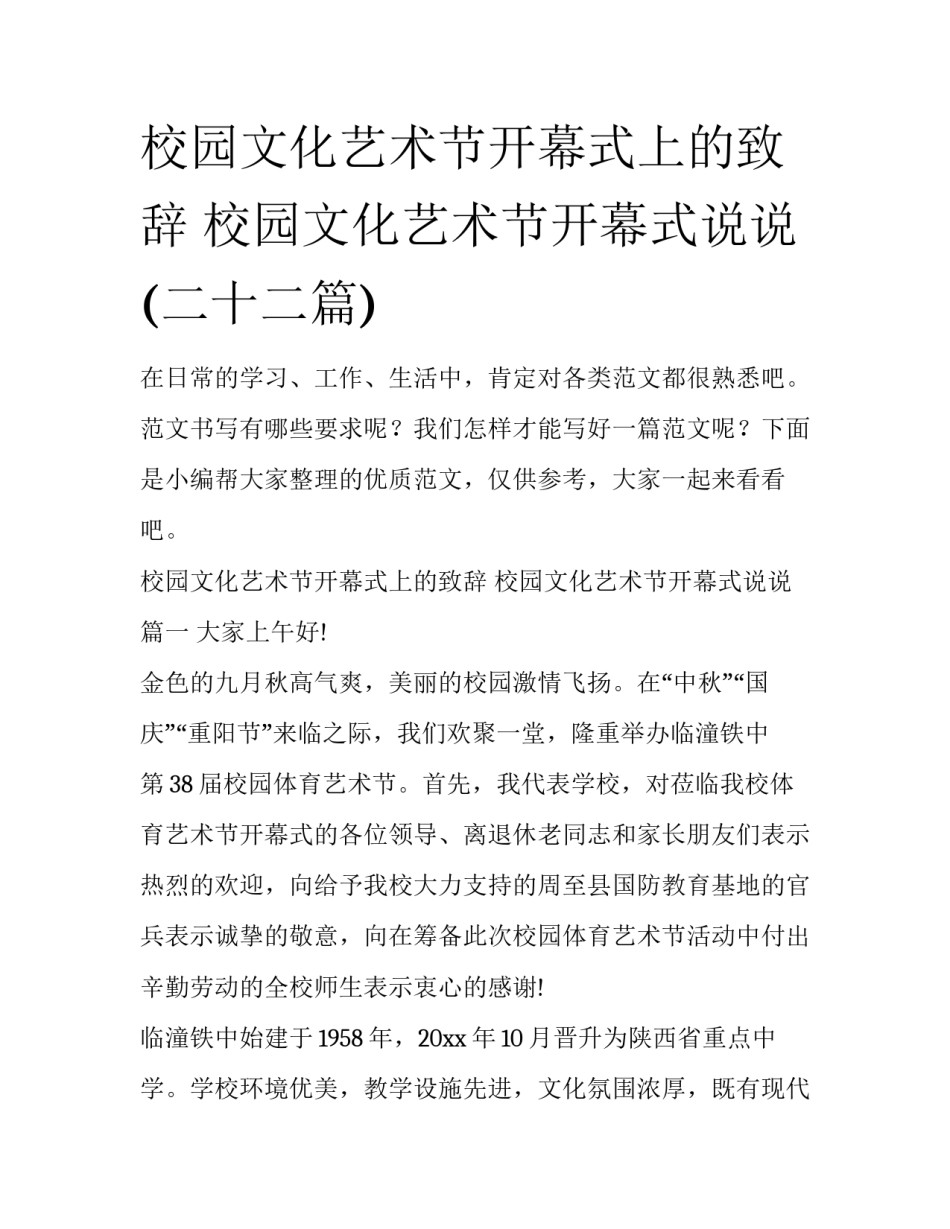 校园文化艺术节开幕式上的致辞 校园文化艺术节开幕式说说(二十二篇)

在日常的学习、工作、生活中，肯定对各类范文都很熟悉吧。范文书写有哪些要求呢？我们怎样才能写好一篇范文呢？下面是小编帮大家整理的优质范文，仅供参考，大家一起来看看吧。

校园文化艺术节开幕式上的致辞 校园文化艺术节开幕式说说篇一 大家上午好!

金色的九月秋高气爽，美丽的校园激情飞扬。在“中秋”“国庆”“重阳节”来临之际，我们欢聚一堂，隆重举办临潼铁中第38届校园体育艺术节。首先，我代表学校，对莅临我校体育艺术节开幕式的各位领导、离退休老同志和家长朋友们表示热烈的欢迎，向给予我校大力支持的周至县国防教育基地的官兵表示诚挚的敬意，向在筹备此次校园体育艺术节活动中付出辛勤劳动的全校师生表示衷心的感谢!

临潼铁中始建于1958年，20xx年10月晋升为陕西省重点中学。学校环境优美，教学设施先进，文化氛围浓厚，既有现代